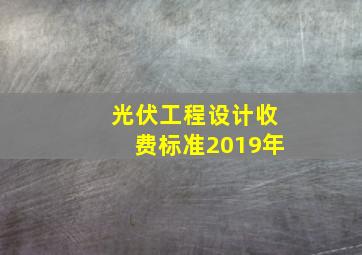 光伏工程设计收费标准2019年